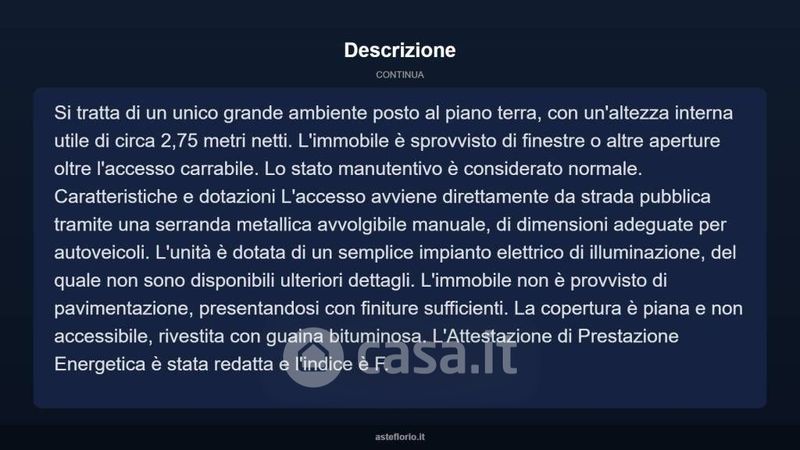 Descrizione

CONTINUA

Si tratta di un unico grande ambiente posto al piano terra, con un'altezza interna utile di circa 2,75 metri netti. L'immobile è sprovvisto di finestre o altre aperture oltre l'accesso carrabile. Lo stato manutentivo è considerato normale. Caratteristiche e dotazioni L'accesso avviene direttamente da strada pubblica tramite una serranda metallica avvolgibile manuale, di dimensioni adeguate per autoveicoli. L'unità è dotata di un semplice impianto elettrico di illuminazione, del quale non sono disponibili ulteriori dettagli. L'immobile non è provvisto di pavimentazione, presentandosi con finiture sufficienti. La copertura è piana e non accessibile, rivestita con guaina bituminosa. L'Attestazione di Prestazione Energetica è stata redatta e l'indice è F.

asteflorio.it

casa.it